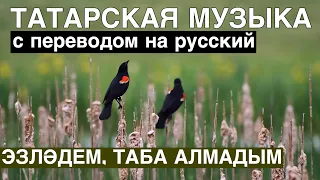 ТАТАРСКАЯ МУЗЫКА
с переводом на русский
ЭЗЛӘДЕМ, ТАБА АЛМАДЫМ